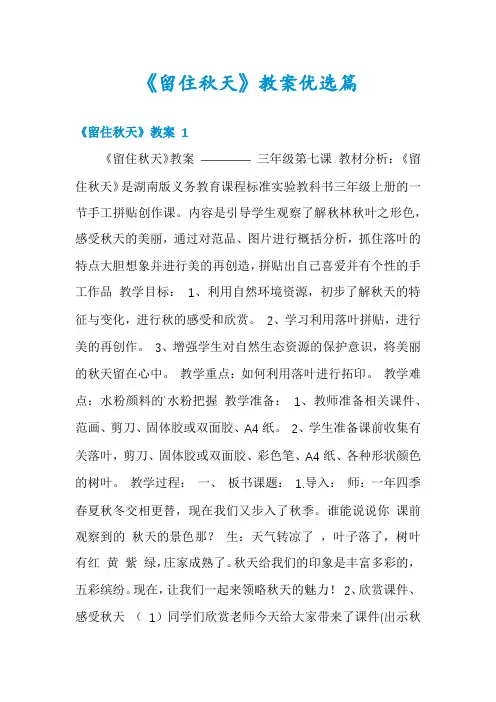 《留住秋天》教案优选篇

《留住秋天》教案 1

《留住秋天》教案 ———— 三年级第七课 教材分析：《留住秋天》是湖南版义务教育课程标准实验教科书三年级上册的一节手工拼贴创作课。内容是引导学生观察了解秋林秋叶之形色，感受秋天的美丽，通过对范品、图片进行概括分析，抓住落叶的特点大胆想象并进行美的再创造，拼贴出自己喜爱并有个性的手工作品 教学目标： 1、利用自然环境资源，初步了解秋天的特征与变化，进行秋的感受和欣赏。 2、学习利用落叶拼贴，进行美的再创作。 3、增强学生对自然生态资源的保护意识，将美丽的秋天留在心中。 教学重点：如何利用落叶进行拓印。 教学难点：水粉颜料的`水粉把握 教学准备： 1、教师准备相关课件、范画、剪刀、固体胶或双面胶、A4 纸。 2、学生准备课前收集有关落叶，剪刀、固体胶或双面胶、彩色笔、A4 纸、各种形状颜色的树叶。 教学过程： 一、 板书课题： 1.导入： 师：一年四季春夏秋冬交相更替，现在我们又步入了秋季。谁能说说你 课前观察到的 秋天的景色那？ 生：天气转凉了 ，叶子落了，树叶有红 黄 紫 绿，庄家成熟了。秋天给我们的印象是丰富多彩的，五彩缤纷。现在，让我们一起来领略秋天的魅力！ 2、欣赏课件、感受秋天 （ 1）同学们欣赏老师今天给大家带来了课件(出示秋